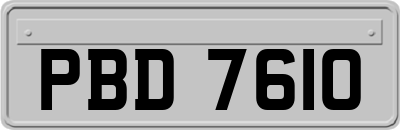 PBD 7610